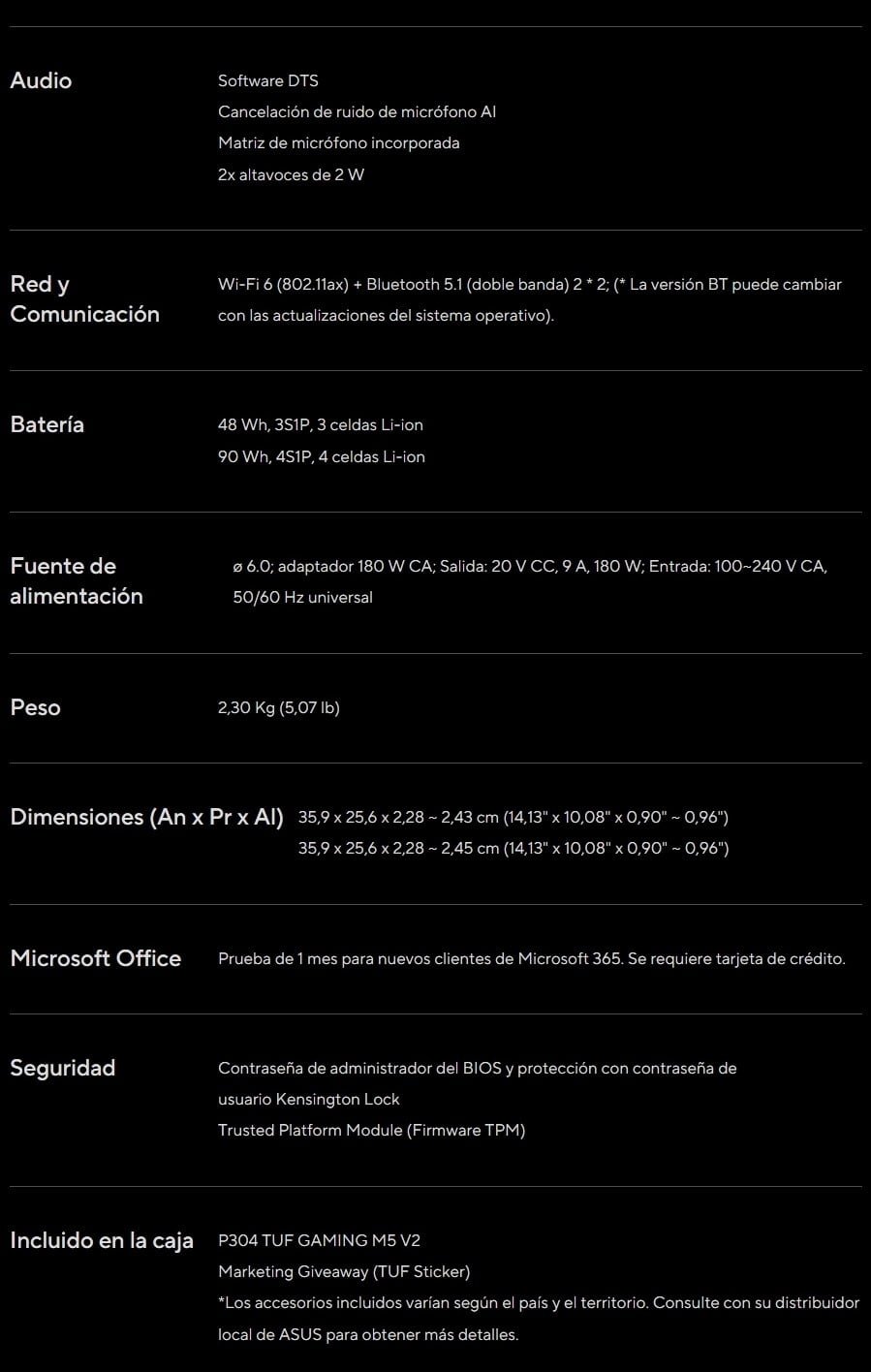 Audio

Software DTS
Cancelación de ruido de micrófono AI
Matriz de micrófono incorporada
2x altavoces de 2 W

Red y Comunicación

Wi-Fi 6 (802.11ax) + Bluetooth 5.1 (doble banda) 2 * 2; (* La versión BT puede cambiar con las actualizaciones del sistema operativo).

Batería

48 Wh, 3S1P, 3 celdas Li-ion
90 Wh, 4S1P, 4 celdas Li-ion

Fuente de alimentación

ø 6.0; adaptador 180 W CA; Salida: 20 V CC, 9 A, 180 W; Entrada: 100~240 V CA, 50/60 Hz universal

Peso

2,30 Kg (5,07 lb)

Dimensiones (An x Pr x Al)

35,9 x 25,6 x 2,28 ~ 2,43 cm (14,13" x 10,08" x 0,90" ~ 0,96")
35,9 x 25,6 x 2,28 ~ 2,45 cm (14,13" x 10,08" x 0,90" ~ 0,96")

Microsoft Office

Prueba de 1 mes para nuevos clientes de Microsoft 365. Se requiere tarjeta de crédito.

Seguridad

Contraseña de administrador del BIOS y protección con contraseña de usuario Kensington Lock
Trusted Platform Module (Firmware TPM)

Incluido en la caja

P304 TUF GAMING M5 V2
Marketing Giveaway (TUF Sticker)
*Los accesorios incluidos varían según el país y el territorio. Consulte con su distribuidor local de ASUS para obtener más detalles.